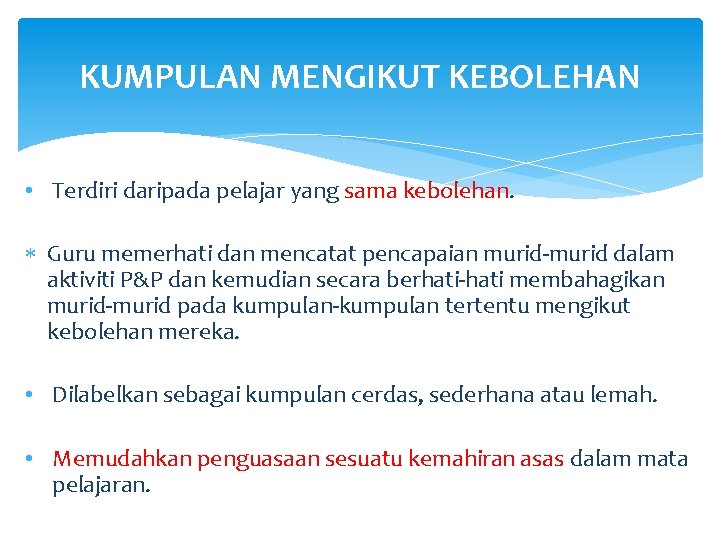 KUMPULAN MENGIKUT KEBOLEHAN

• Terdiri daripada pelajar yang sama kebolehan.

* Guru memerhati dan mencatat pencapaian murid-murid dalam aktiviti P&P dan kemudian secara berhati-hati membahagikan murid-murid pada kumpulan-kumpulan tertentu mengikut kebolehan mereka.

• Dilabelkan sebagai kumpulan cerdas, sederhana atau lemah.

• Memudahkan penguasaan sesuatu kemahiran asas dalam mata pelajaran.